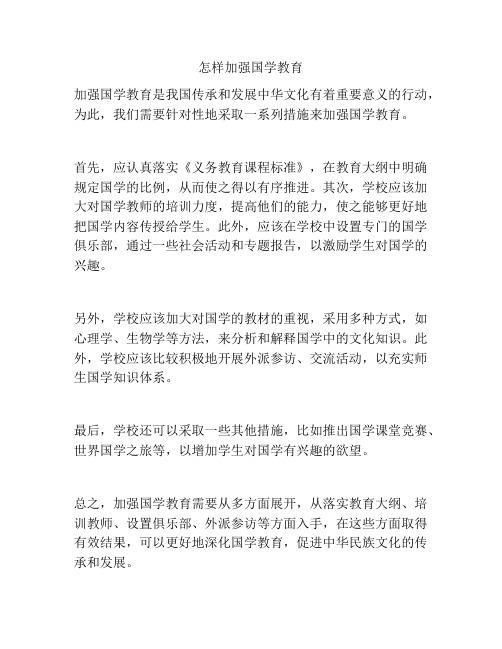 怎样加强国学教育

加强国学教育是我国传承和发展中华文化有着重要意义的行动，为此，我们需要针对性地采取一系列措施来加强国学教育。

首先，应认真落实《义务教育课程标准》，在教育大纲中明确规定国学的比例，从而使之得以有序推进。其次，学校应该加大对国学教师的培训力度，提高他们的能力，使之能够更好地把国学内容传授给学生。此外，应该在学校中设置专门的国学俱乐部，通过一些社会活动和专题报告，以激励学生对国学的兴趣。

另外，学校应该加大对国学的教材的重视，采用多种方式，如心理学、生物学等方法，来分析和解释国学中的文化知识。此外，学校应该比较积极地开展外派参访、交流活动，以充实师生国学知识体系。

最后，学校还可以采取一些其他措施，比如推出国学课堂竞赛、世界国学之旅等，以增加学生对国学有兴趣的欲望。

总之，加强国学教育需要从多方面展开，从落实教育大纲、培训教师、设置俱乐部、外派参访等方面入手，在这些方面取得有效结果，可以更好地深化国学教育，促进中华民族文化的传承和发展。